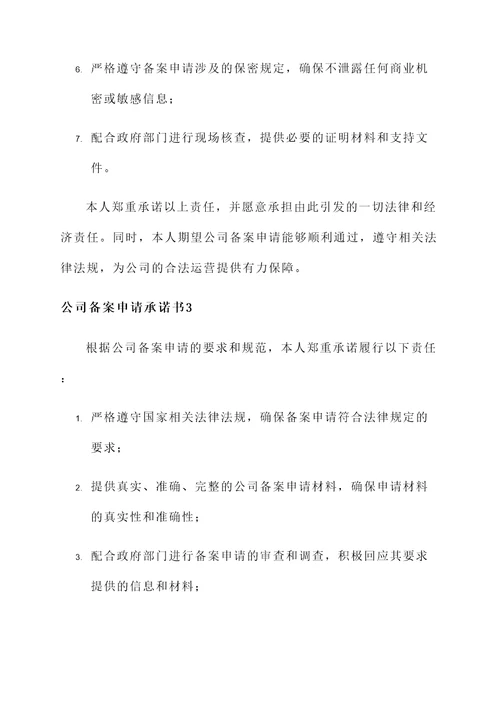 6. 严格遵守备案申请涉及的保密规定，确保不泄露任何商业机密或敏感信息；

7. 配合政府部门进行现场核查，提供必要的证明材料和支持文件。

本人郑重承诺以上责任，并愿意承担由此引发的一切法律和经济责任。同时，本人期望公司备案申请能够顺利通过，遵守相关法律法规，为公司的合法运营提供有力保障。

公司备案申请承诺书3

根据公司备案申请的要求和规范，本人郑重承诺履行以下责任：

1. 严格遵守国家相关法律法规，确保备案申请符合法律规定的要求；

2. 提供真实、准确、完整的公司备案申请材料，确保申请材料的真实性和准确性；

3. 配合政府部门进行备案申请的审查和调查，积极回应其要求提供的信息和材料；